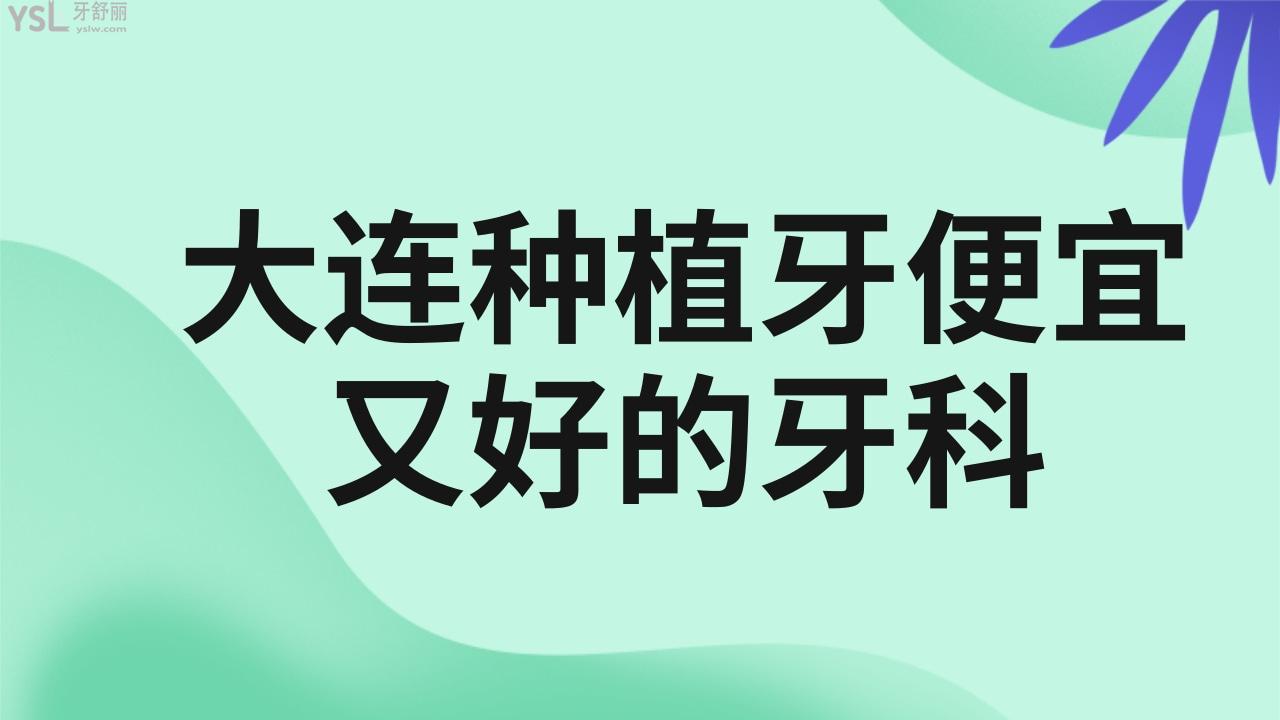 YSL 牙舒丽 yslw.com

大连种植牙便宜又好的牙科